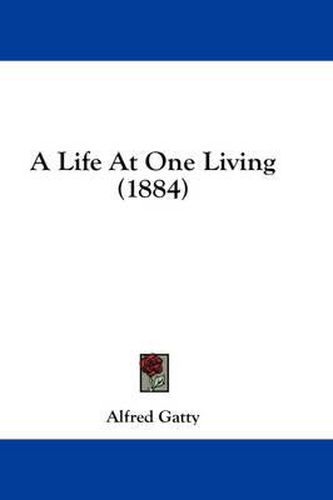 A Life At One Living
(1884)

Alfred Gatty